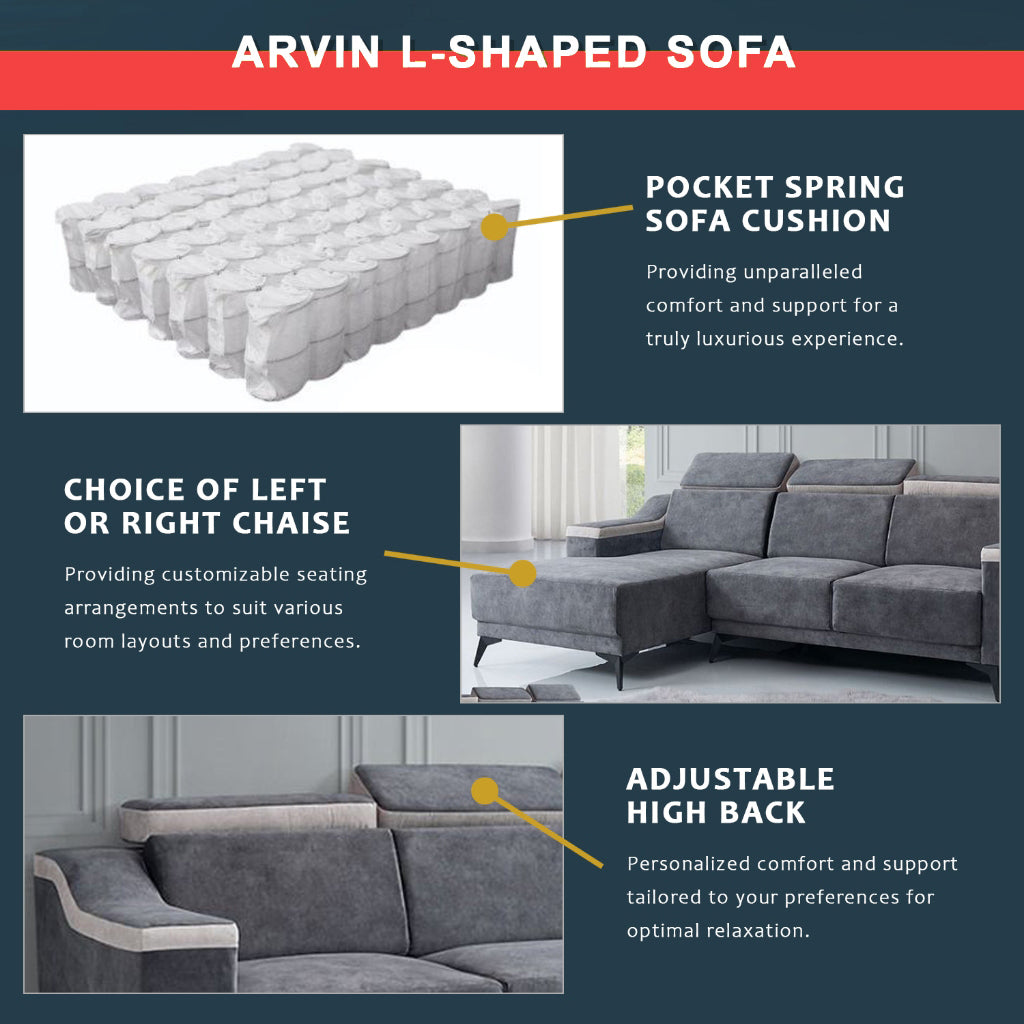 ARVIN L-SHAPED SOFA

POCKET SPRING SOFA CUSHION

Providing unparalleled comfort and support for a truly luxurious experience.

CHOICE OF LEFT OR RIGHT CHAISE

Providing customizable seating arrangements to suit various room layouts and preferences.

ADJUSTABLE HIGH BACK

Personalized comfort and support tailored to your preferences for optimal relaxation.